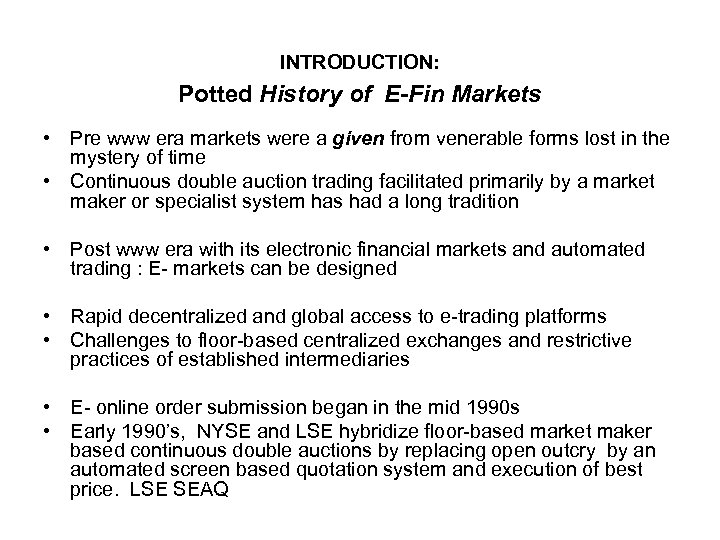 INTRODUCTION:
Potted History of E-Fin Markets

• Pre www era markets were a given from venerable forms lost in the mystery of time
• Continuous double auction trading facilitated primarily by a market maker or specialist system has had a long tradition

• Post www era with its electronic financial markets and automated trading : E- markets can be designed

• Rapid decentralized and global access to e-trading platforms
• Challenges to floor-based centralized exchanges and restrictive practices of established intermediaries

• E- online order submission began in the mid 1990s
• Early 1990's, NYSE and LSE hybridize floor-based market maker based continuous double auctions by replacing open outcry by an automated screen based quotation system and execution of best price. LSE SEAQ